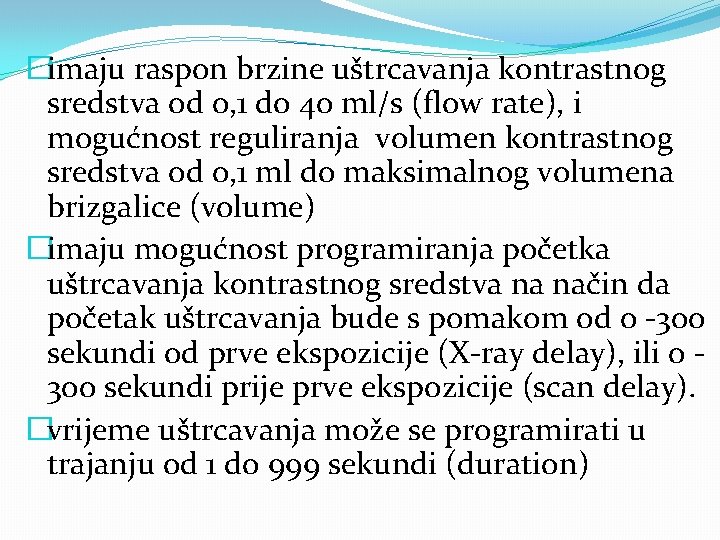 imaju raspon brzine uštrcavanja kontrastnog sredstva od 0,1 do 40 ml/s (flow rate), i mogućnost reguliranja volumen kontrastnog sredstva od 0,1 ml do maksimalnog volumena brizgalice (volume)

imaju mogućnost programiranja početka uštrcavanja kontrastnog sredstva na način da početak uštrcavanja bude s pomakom od 0 -300 sekundi od prve ekspozicije (X-ray delay), ili 0 - 300 sekundi prije prve ekspozicije (scan delay).

vrijeme uštrcavanja može se programirati u trajanju od 1 do 999 sekundi (duration)